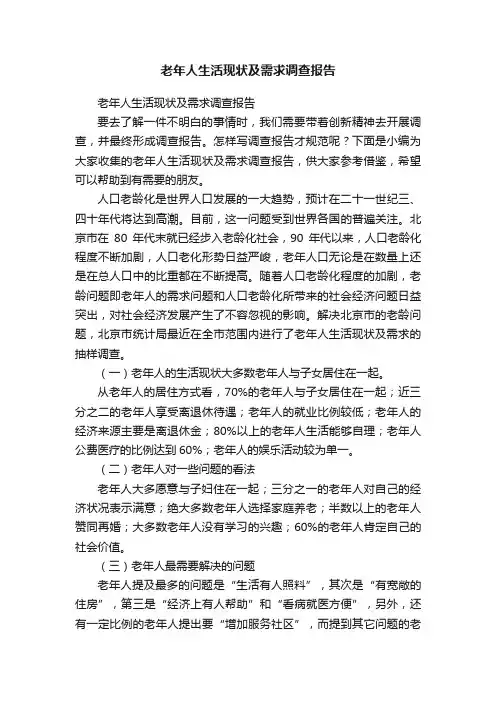 老年人生活现状及需求调查报告

老年人生活现状及需求调查报告

要去了解一件不明白的事情时，我们需要带着创新精神去开展调查，并最终形成调查报告。怎样写调查报告才规范呢？下面是小编为大家收集的老年人生活现状及需求调查报告，供大家参考借鉴，希望可以帮助到有需要的朋友。

人口老龄化是世界人口发展的一大趋势，预计在二十一世纪三、四十年代将达到高潮。目前，这一问题受到世界各国的普遍关注。北京市在 80 年代末就已经步入老龄化社会，90 年代以来，人口老龄化程度不断加剧，人口老化形势日益严峻，老年人口无论是在数量上还是在总人口中的比重都在不断提高。随着人口老龄化程度的加剧，老龄问题即老年人的需求问题和人口老龄化所带来的社会经济问题日益突出，对社会经济发展产生了不容忽视的影响。解决北京市的老龄问题，北京市统计局最近在全市范围内进行了老年人生活现状及需求的抽样调查。

（一）老年人的生活现状大多数老年人与子女居住在一起。

从老年人的居住方式看，70%的老年人与子女居住在一起；近三分之二的老年人享受离退休待遇；老年人的就业比例较低；老年人的经济来源主要是离退休金；80%以上的老年人生活能够自理；老年人公费医疗的比例达到 60%；老年人的娱乐活动较为单一。

（二）老年人对一些问题的看法

老年人大多愿意与子妇住在一起；三分之一的老年人对自己的经济状况表示满意；绝大多数老年人选择家庭养老；半数以上的老年人赞同再婚；大多数老年人没有学习的兴趣；60%的老年人肯定自己的社会价值。

（三）老年人最需要解决的问题

老年人提及最多的问题是“生活有人照料”，其次是“有宽敞的住房”，第三是“经济上有人帮助”和“看病就医方便”，另外，还有一定比例的老年人提出要“增加服务社区”，而提到其它问题的老